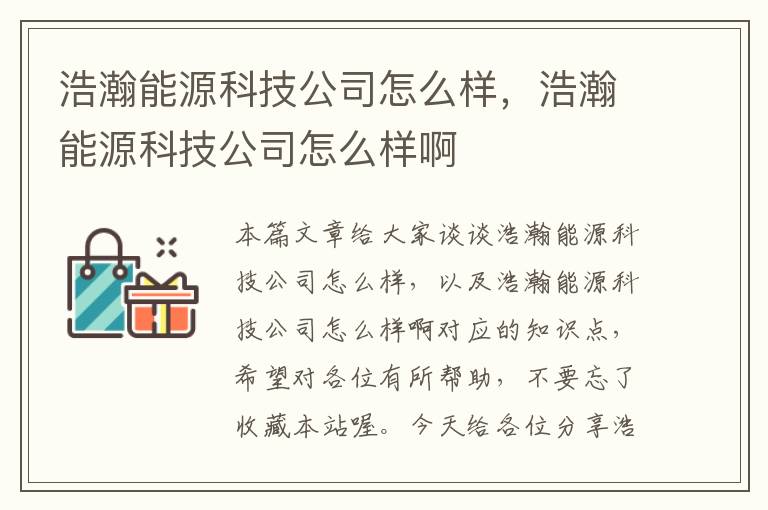 浩瀚能源科技公司怎么样，浩瀚能源科技公司怎么样啊

本篇文章给大家谈谈浩瀚能源科技公司怎么样，以及浩瀚能源科技公司怎么样啊对应的知识点，希望对各位有所帮助，不要忘了收藏本站喔。今天给各位分享浩